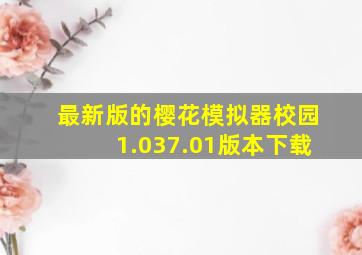 最新版的樱花模拟器校园1.037.01版本下载